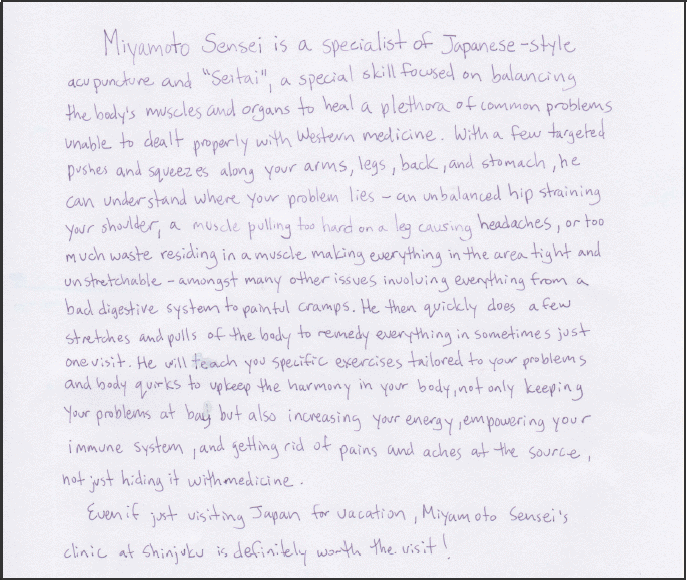 Miyamoto Sensei is a specialist of Japanese-style acupuncture and "Seitai", a special skill focused on balancing the body's muscles and organs to heal a plethora of common problems unable to dealt properly with Western medicine. With a few targeted pushes and squeezes along your arms, legs, back, and stomach, he can understand where your problem lies - an unbalanced hip straining your shoulder, a muscle pulling too hard on a leg causing headaches, or too much waste residing in a muscle making everything in the area tight and unstretchable - amongst many other issues involving everything from a bad digestive system to painful cramps. He then quickly does a few stretches and pulls of the body to remedy everything in sometimes just one visit. He will teach you specific exercises tailored to your problems and body quirks to upkeep the harmony in your body, not only keeping your problems at bay but also increasing your energy, empowering your immune system, and getting rid of pains and aches at the source, not just hiding it with medicine.

Even if just visiting Japan for vacation, Miyamoto Sensei's clinic at Shinjuku is definitely worth the visit!